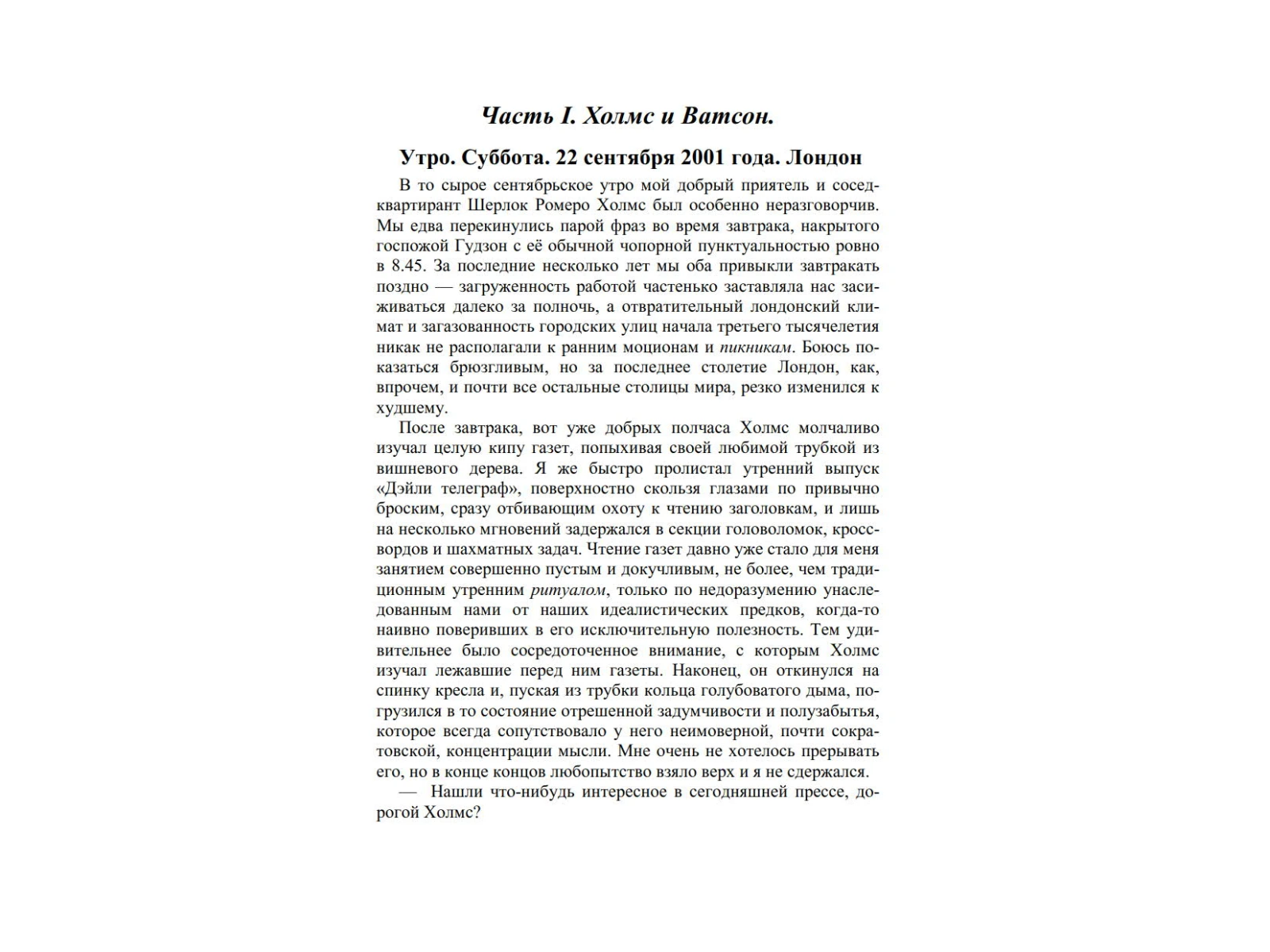 Часть I. Холмс и Ватсон.

Утро. Суббота. 22 сентября 2001 года. Лондон

В то сырое сентябрьское утро мой добрый приятель и сосед-квартирант Шерлок Ромеро Холмс был особенно неразговорчив. Мы едва перекинулись парой фраз во время завтрака, накрытого госпожой Гудзон с её обычной чопорной пунктуальностью ровно в 8.45. За последние несколько лет мы оба привыкли завтракать поздно — загруженность работой частенько заставляла нас засиживаться далеко за полночь, а отвратительный лондонский климат и загазованность городских улиц начала третьего тысячелетия никак не располагали к ранним моционам и пикникам. Боюсь показаться брюзгливым, но за последнее столетие Лондон, как, впрочем, и почти все остальные столицы мира, резко изменился к худшему.

После завтрака, вот уже добрых полчаса Холмс молчаливо изучал целую кипу газет, попыхивая своей любимой трубкой из вишневого дерева. Я же быстро пролистал утренний выпуск «Дэйли телеграф», поверхностно скользя глазами по привычно броским, сразу отбивающим охоту к чтению заголовкам, и лишь на несколько мгновений задержался в секции головоломок, кроссвордов и шахматных задач. Чтение газет давно уже стало для меня занятием совершенно пустым и докучливым, не более, чем традиционным утренним ритуалом, только по недоразумению унаследованным нами от наших идеалистических предков, когда-то наивно поверивших в его исключительную полезность. Тем удивительнее было сосредоточенное внимание, с которым Холмс изучал лежавшие перед ним газеты. Наконец, он откинулся на спинку кресла и, пуская из трубки кольца голубоватого дыма, погрузился в то состояние отрешенной задумчивости и полузабытья, которое всегда сопутствовало у него неимоверной, почти сократовской, концентрации мысли. Мне очень не хотелось прерывать его, но в конце концов любопытство взяло верх и я не сдержался.

— Нашли что-нибудь интересное в сегодняшней прессе, дорогой Холмс?